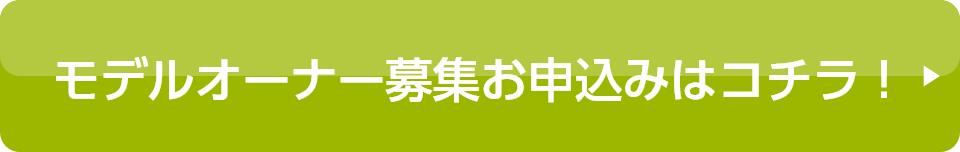 モデルオーナー募集お申込みはコチラ！